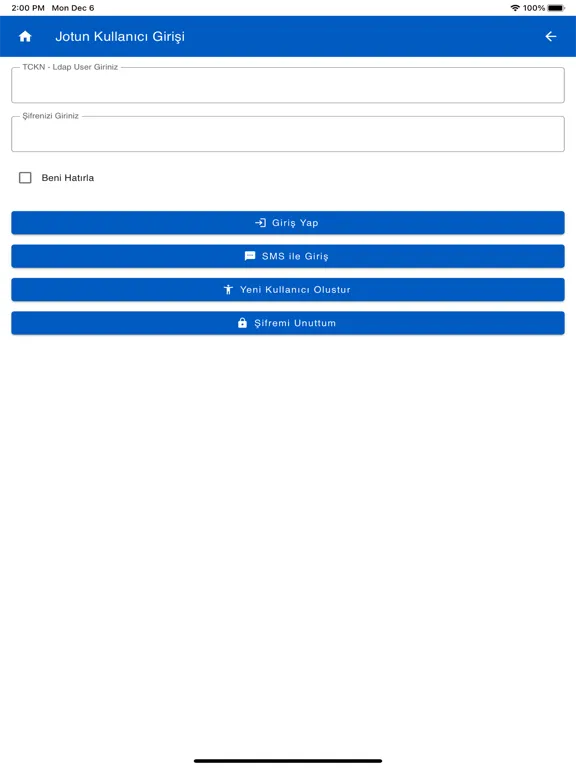 2:00 PM Mon Dec 6

100%

Jotun Kullanıcı Girişi

TCKN - Ldap User Giriniz

Şifrenizi Giriniz

Beni Hatırla

Giriş Yap

SMS ile Giriş

Yeni Kullanıcı Olustur

Şifremi Unuttum